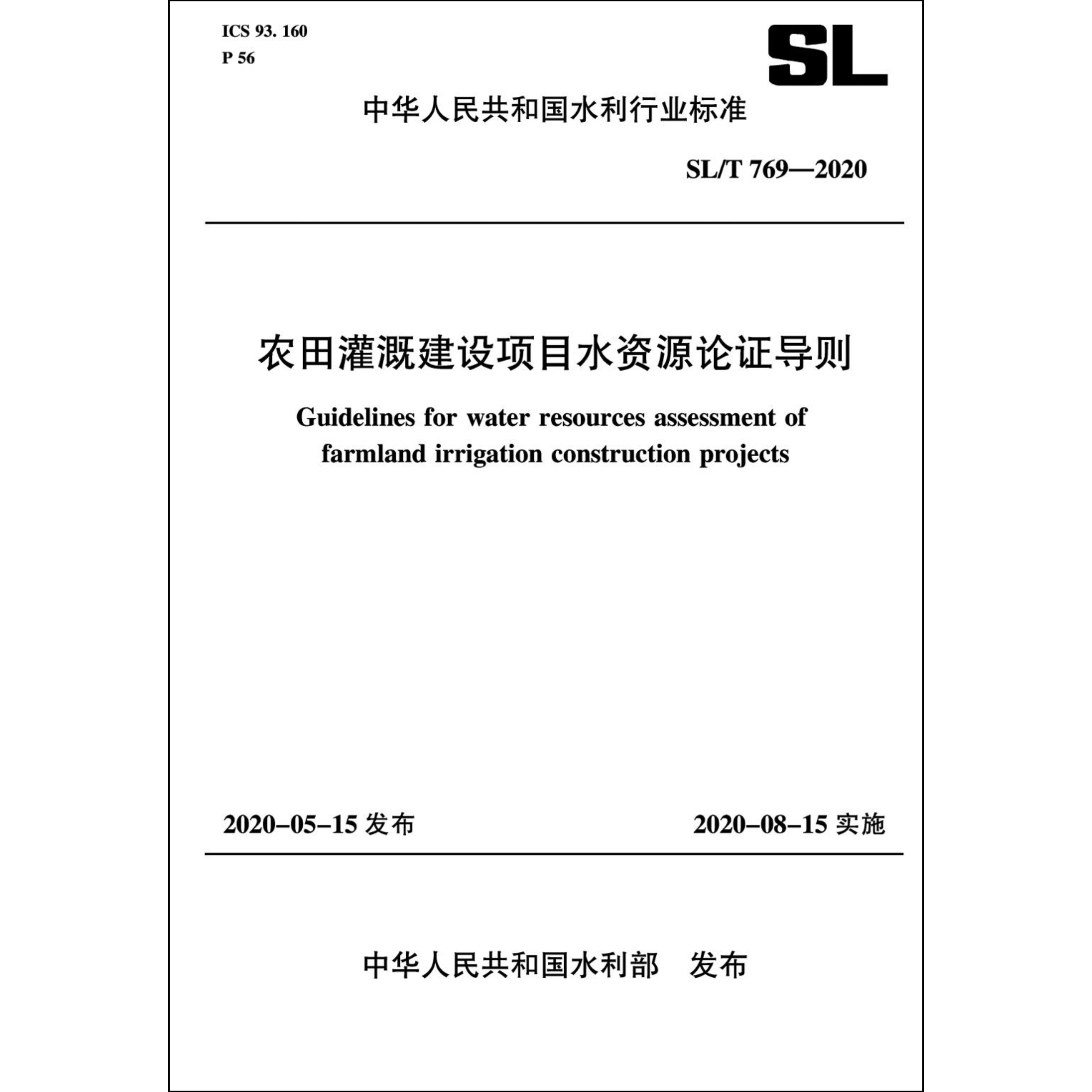 ICS 93. 160
P 56

SL

中华人民共和国水利行业标准

SL/T 769—2020

农田灌溉建设项目水资源论证导则

Guidelines for water resources assessment of farmland irrigation construction projects

2020-05-15 发布

2020-08-15 实施

中华人民共和国水利部　发布